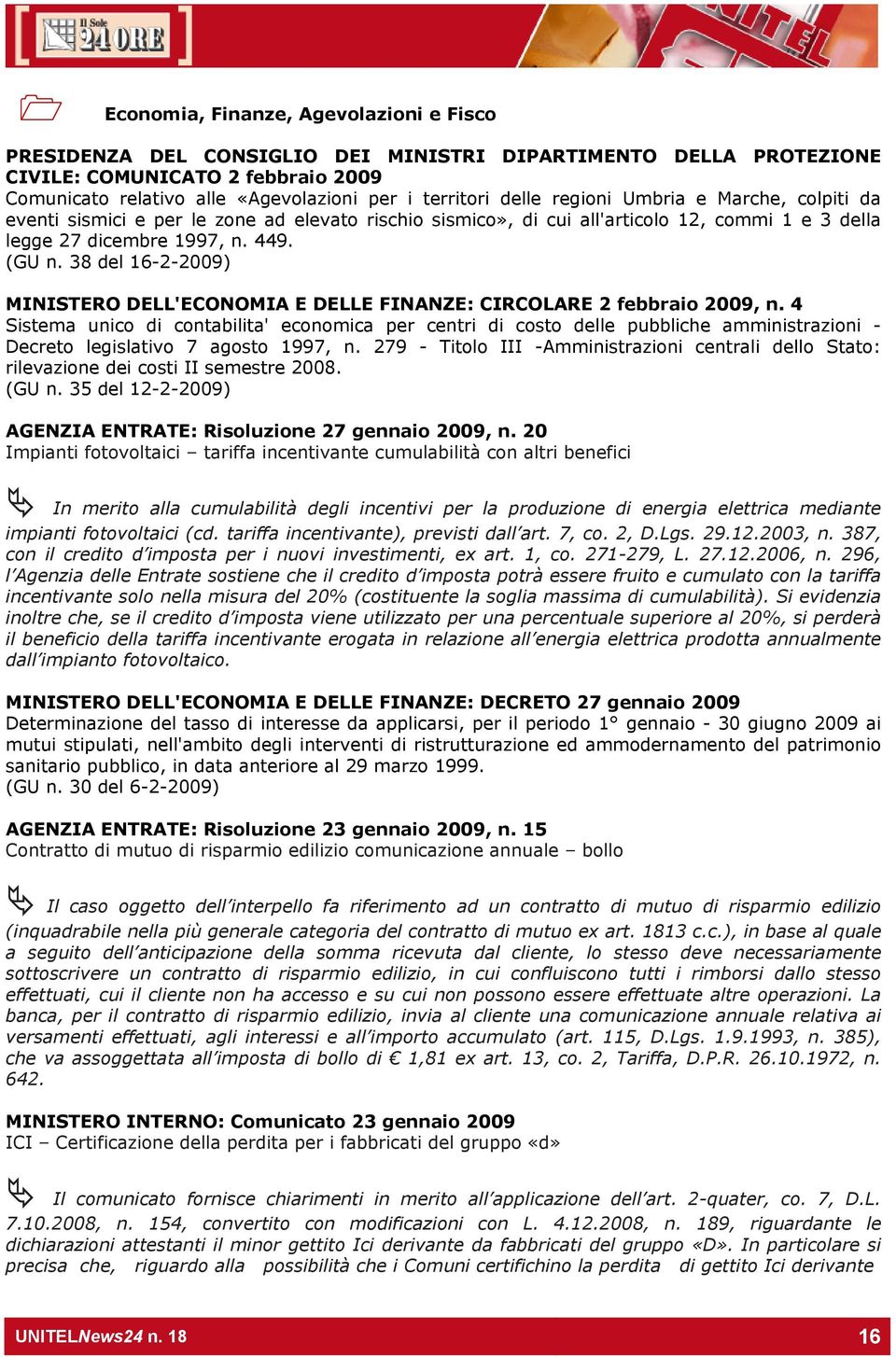 Il Sole 24 ORE

UNITEL

Economia, Finanze, Agevolazioni e Fisco

PRESIDENZA DEL CONSIGLIO DEI MINISTRI DIPARTIMENTO DELLA PROTEZIONE CIVILE: COMUNICATO 2 febbraio 2009
Comunicato relativo alle «Agevolazioni per i territori delle regioni Umbria e Marche, colpiti da eventi sismici e per le zone ad elevato rischio sismico», di cui all'articolo 12, commi 1 e 3 della legge 27 dicembre 1997, n. 449.
(GU n. 38 del 16-2-2009)

MINISTERO DELL'ECONOMIA E DELLE FINANZE: CIRCOLARE 2 febbraio 2009, n. 4
Sistema unico di contabilita' economica per centri di costo delle pubbliche amministrazioni - Decreto legislativo 7 agosto 1997, n. 279 - Titolo III -Amministrazioni centrali dello Stato: rilevazione dei costi II semestre 2008.
(GU n. 35 del 12-2-2009)

AGENZIA ENTRATE: Risoluzione 27 gennaio 2009, n. 20
Impianti fotovoltaici – tariffa incentivante cumulabilità con altri benefici

In merito alla cumulabilità degli incentivi per la produzione di energia elettrica mediante impianti fotovoltaici (cd. tariffa incentivante), previsti dall'art. 7, co. 2, D.Lgs. 29.12.2003, n. 387, con il credito d'imposta per i nuovi investimenti, ex art. 1, co. 271-279, L. 27.12.2006, n. 296, l'Agenzia delle Entrate sostiene che il credito d'imposta potrà essere fruito e cumulato con la tariffa incentivante solo nella misura del 20% (costituente la soglia massima di cumulabilità). Si evidenzia inoltre che, se il credito d'imposta viene utilizzato per una percentuale superiore al 20%, si perderà il beneficio della tariffa incentivante erogata in relazione all'energia elettrica prodotta annualmente dall'impianto fotovoltaico.

MINISTERO DELL'ECONOMIA E DELLE FINANZE: DECRETO 27 gennaio 2009
Determinazione del tasso di interesse da applicarsi, per il periodo 1° gennaio - 30 giugno 2009 ai mutui stipulati, nell'ambito degli interventi di ristrutturazione ed ammodernamento del patrimonio sanitario pubblico, in data anteriore al 29 marzo 1999.
(GU n. 30 del 6-2-2009)

AGENZIA ENTRATE: Risoluzione 23 gennaio 2009, n. 15
Contratto di mutuo di risparmio edilizio comunicazione annuale – bollo

Il caso oggetto dell'interpello fa riferimento ad un contratto di mutuo di risparmio edilizio (inquadrabile nella più generale categoria del contratto di mutuo ex art. 1813 c.c.), in base al quale a seguito dell'anticipazione della somma ricevuta dal cliente, lo stesso deve necessariamente sottoscrivere un contratto di risparmio edilizio, in cui confluiscono tutti i rimborsi dallo stesso effettuati, cui il cliente non ha accesso e su cui non possono essere effettuate altre operazioni. La banca, per il contratto di risparmio edilizio, invia al cliente una comunicazione annuale relativa ai versamenti effettuati, agli interessi e all'importo accumulato (art. 115, D.Lgs. 1.9.1993, n. 385), che va assoggettata all'imposta di bollo di € 1,81 ex art. 13, co. 2, Tariffa, D.P.R. 26.10.1972, n. 642.

MINISTERO INTERNO: Comunicato 23 gennaio 2009
ICI – Certificazione della perdita per i fabbricati del gruppo «d»

Il comunicato fornisce chiarimenti in merito all'applicazione dell'art. 2-quater, co. 7, D.L. 7.10.2008, n. 154, convertito con modificazioni con L. 4.12.2008, n. 189, riguardante le dichiarazioni attestanti il minor gettito Ici derivante da fabbricati del gruppo «D». In particolare si precisa che, riguardo alla possibilità che i Comuni certifichino la perdita di gettito Ici derivante

UNITELNews24 n. 18 16